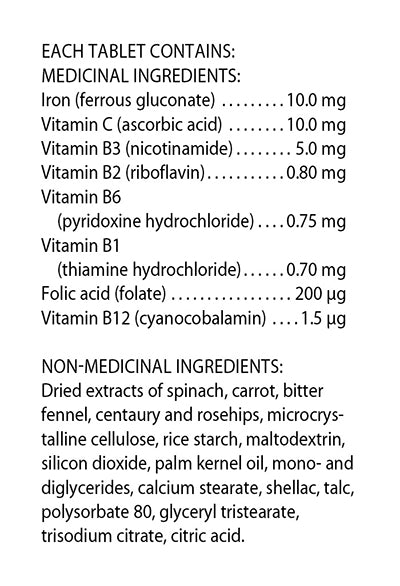 EACH TABLET CONTAINS:
MEDICINAL INGREDIENTS:
Iron (ferrous gluconate) 10.0 mg
Vitamin C (ascorbic acid) 10.0 mg
Vitamin B3 (nicotinamide) 5.0 mg
Vitamin B2 (riboflavin) 0.80 mg
Vitamin B6
(pyridoxine hydrochloride) 0.75 mg
Vitamin B1
(thiamine hydrochloride) 0.70 mg
Folic acid (folate) 200 μg
Vitamin B12 (cyanocobalamin) 1.5 μg

NON-MEDICINAL INGREDIENTS:
Dried extracts of spinach, carrot, bitter fennel, centaury and rosehips, microcrystalline cellulose, rice starch, maltodextrin, silicon dioxide, palm kernel oil, mono- and diglycerides, calcium stearate, shellac, talc, polysorbate 80, glyceryl tristearate, trisodium citrate, citric acid.